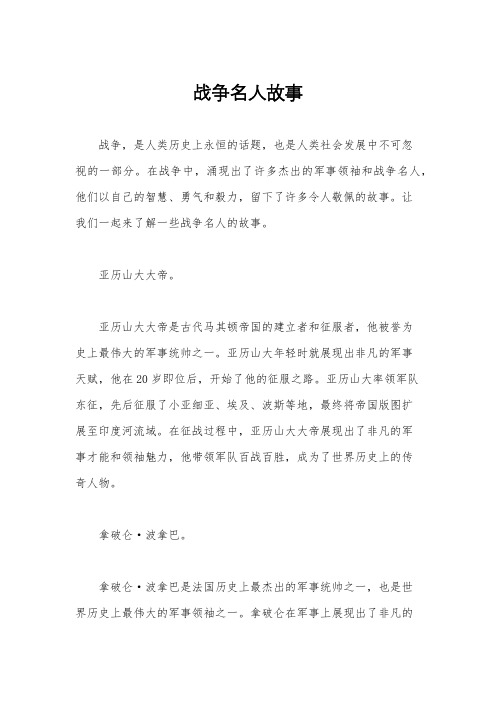 战争名人故事

战争，是人类历史上永恒的话题，也是人类社会发展中不可忽视的一部分。在战争中，涌现出了许多杰出的军事领袖和战争名人，他们以自己的智慧、勇气和毅力，留下了许多令人敬佩的故事。让我们一起来了解一些战争名人的故事。

亚历山大大帝。

亚历山大大帝是古代马其顿帝国的建立者和征服者，他被誉为史上最伟大的军事统帅之一。亚历山大年轻时就展现出非凡的军事天赋，他在20岁即位后，开始了他的征服之路。亚历山大率领军队东征，先后征服了小亚细亚、埃及、波斯等地，最终将帝国版图扩展至印度河流域。在征战过程中，亚历山大大帝展现出了非凡的军事才能和领袖魅力，他带领军队百战百胜，成为了世界历史上的传奇人物。

拿破仑·波拿巴。

拿破仑·波拿巴是法国历史上最杰出的军事统帅之一，也是世界历史上最伟大的军事领袖之一。拿破仑在军事上展现出了非凡的